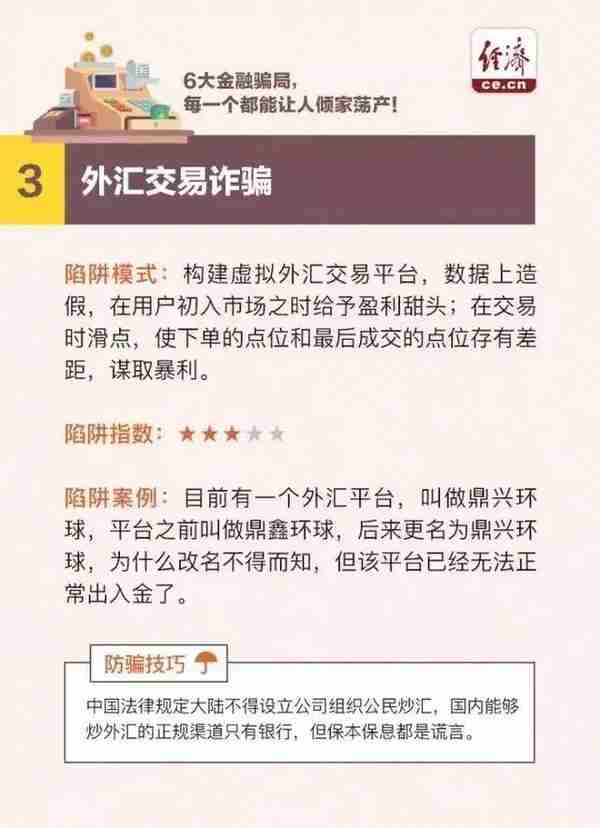 6大金融骗局，
每一个都能让人倾家荡产！

经济
ce.cn

3 外汇交易诈骗

陷阱模式：构建虚拟外汇交易平台，数据上造假，在用户初入市场之时给予盈利甜头；在交易时滑点，使下单的点位和最后成交的点位存有差距，谋取暴利。

陷阱指数：★★★★★

陷阱案例：目前有一个外汇平台，叫做鼎兴环球，平台之前叫做鼎鑫环球，后来更名为鼎兴环球，为什么改名不得而知，但该平台已经无法正常出入金了。

防骗技巧

中国法律规定大陆不得设立公司组织公民炒汇，国内能够炒外汇的正规渠道只有银行，但保本保息都是谎言。